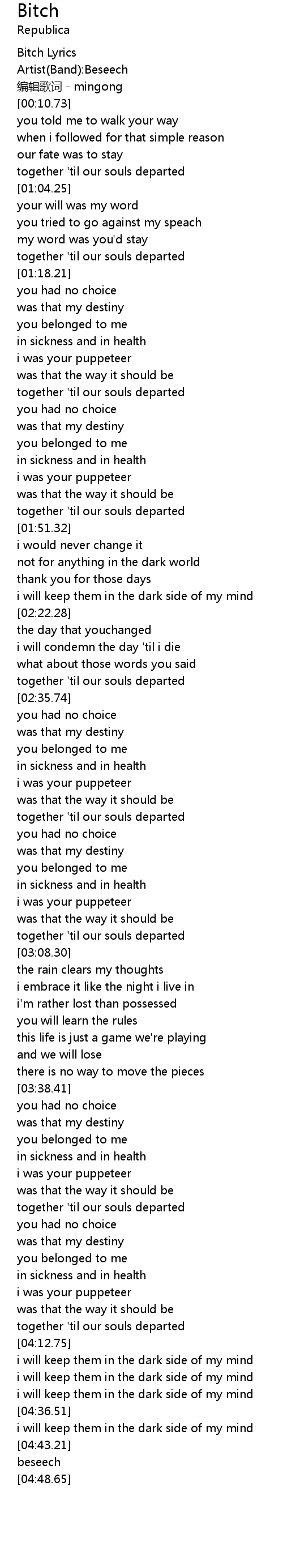 Bitch
Republica

Bitch Lyrics
Artist(Band):Beseech
编辑歌词 - mingong
[00:10.73]
you told me to walk your way
when i followed for that simple reason
our fate was to stay
together 'til our souls departed
[01:04.25]
your will was my word
you tried to go against my speach
my word was you'd stay
together 'til our souls departed
[01:18.21]
you had no choice
was that my destiny
you belonged to me
in sickness and in health
i was your puppeteer
was that the way it should be
together 'til our souls departed
you had no choice
was that my destiny
you belonged to me
in sickness and in health
i was your puppeteer
was that the way it should be
together 'til our souls departed
[01:51.32]
i would never change it
not for anything in the dark world
thank you for those days
i will keep them in the dark side of my mind
[02:22.28]
the day that youchanged
i will condemn the day 'til i die
what about those words you said
together 'til our souls departed
[02:35.74]
you had no choice
was that my destiny
you belonged to me
in sickness and in health
i was your puppeteer
was that the way it should be
together 'til our souls departed
you had no choice
was that my destiny
you belonged to me
in sickness and in health
i was your puppeteer
was that the way it should be
together 'til our souls departed
[03:08.30]
the rain clears my thoughts
i embrace it like the night i live in
i'm rather lost than possessed
you will learn the rules
this life is just a game we're playing
and we will lose
there is no way to move the pieces
[03:38.41]
you had no choice
was that my destiny
you belonged to me
in sickness and in health
i was your puppeteer
was that the way it should be
together 'til our souls departed
you had no choice
was that my destiny
you belonged to me
in sickness and in health
i was your puppeteer
was that the way it should be
together 'til our souls departed
[04:12.75]
i will keep them in the dark side of my mind
i will keep them in the dark side of my mind
i will keep them in the dark side of my mind
[04:36.51]
i will keep them in the dark side of my mind
[04:43.21]
beseech
[04:48.65]